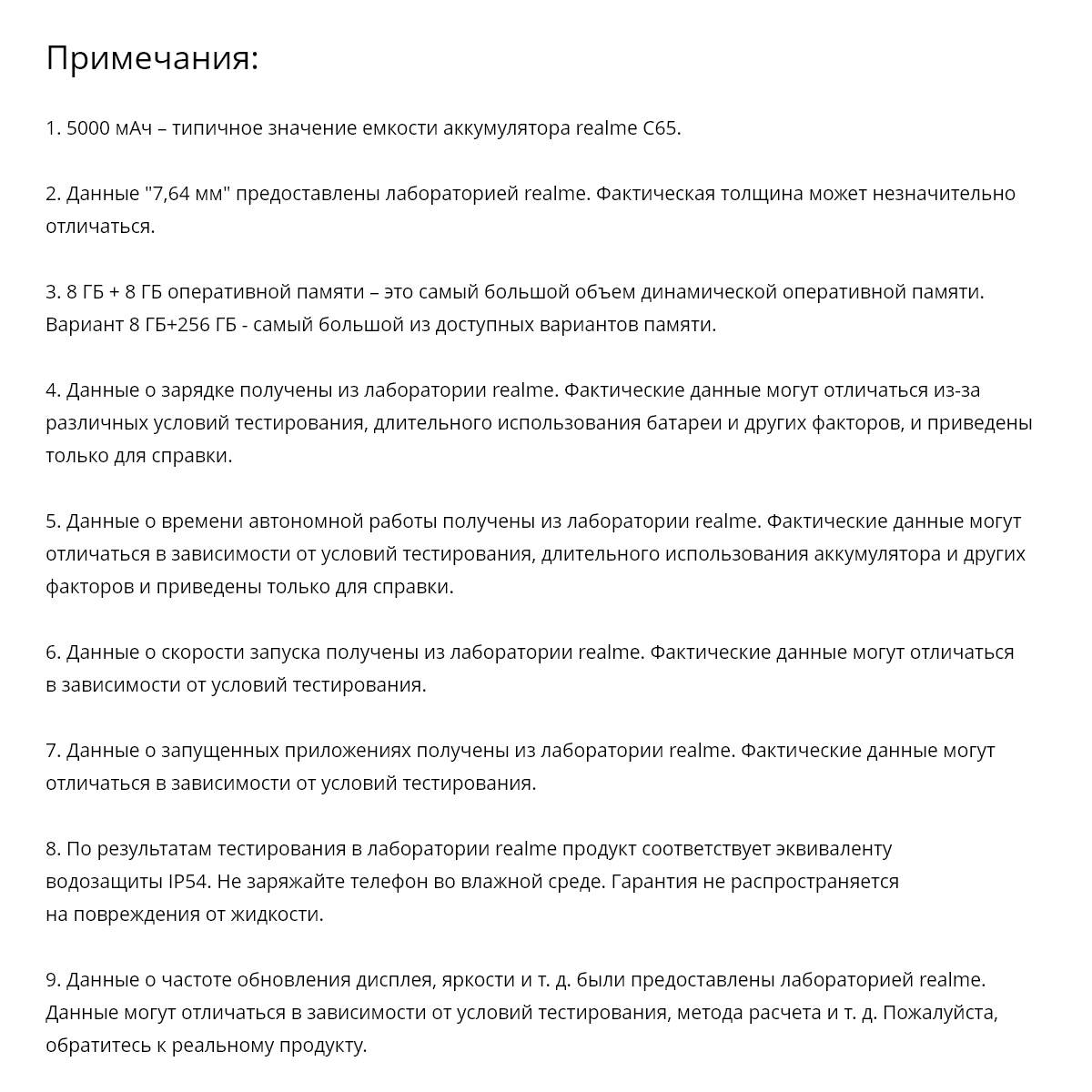 Примечания:

1. 5000 мАч – типичное значение емкости аккумулятора realme C65.

2. Данные "7,64 мм" предоставлены лабораторией realme. Фактическая толщина может незначительно отличаться.

3. 8 ГБ + 8 ГБ оперативной памяти – это самый большой объем динамической оперативной памяти. Вариант 8 ГБ+256 ГБ - самый большой из доступных вариантов памяти.

4. Данные о зарядке получены из лаборатории realme. Фактические данные могут отличаться из-за различных условий тестирования, длительного использования батареи и других факторов, и приведены только для справки.

5. Данные о времени автономной работы получены из лаборатории realme. Фактические данные могут отличаться в зависимости от условий тестирования, длительного использования аккумулятора и других факторов и приведены только для справки.

6. Данные о скорости запуска получены из лаборатории realme. Фактические данные могут отличаться в зависимости от условий тестирования.

7. Данные о запущенных приложениях получены из лаборатории realme. Фактические данные могут отличаться в зависимости от условий тестирования.

8. По результатам тестирования в лаборатории realme продукт соответствует эквиваленту водозащиты IP54. Не заряжайте телефон во влажной среде. Гарантия не распространяется на повреждения от жидкости.

9. Данные о частоте обновления дисплея, яркости и т. д. были предоставлены лабораторией realme. Данные могут отличаться в зависимости от условий тестирования, метода расчета и т. д. Пожалуйста, обратитесь к реальному продукту.